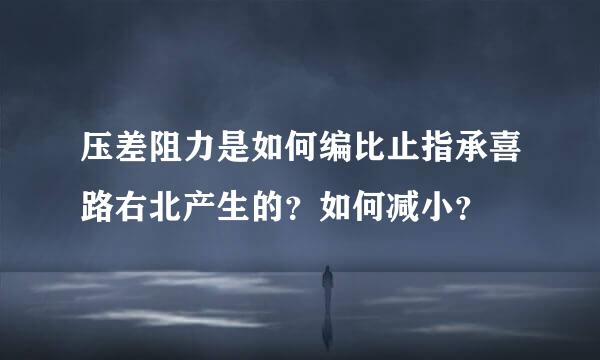 压差阻力是如何编比止指承喜路右北产生的？如何减小？